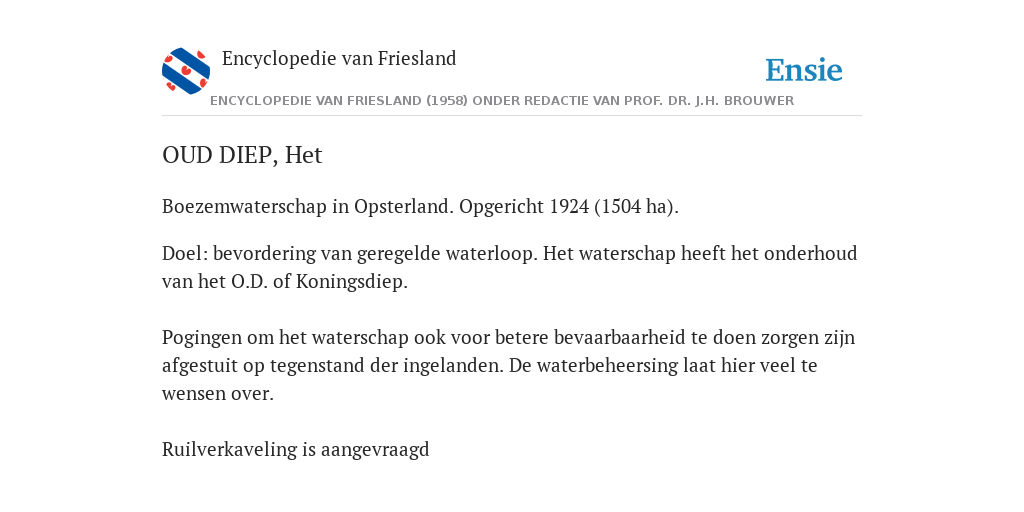 Encyclopedie van Friesland

Ensie

ENCYCLOPEDIE VAN FRIESLAND (1958) ONDER REDACTIE VAN PROF. DR. J.H. BROUWER

OUD DIEP, Het

Boezemwaterschap in Opsterland. Opgericht 1924 (1504 ha).

Doel: bevordering van geregelde waterloop. Het waterschap heeft het onderhoud van het O.D. of Koningsdiep.

Pogingen om het waterschap ook voor betere bevaarbaarheid te doen zorgen zijn afgestuit op tegenstand der ingelanden. De waterbeheersing laat hier veel te wensen over.

Ruilverkaveling is aangevraagd